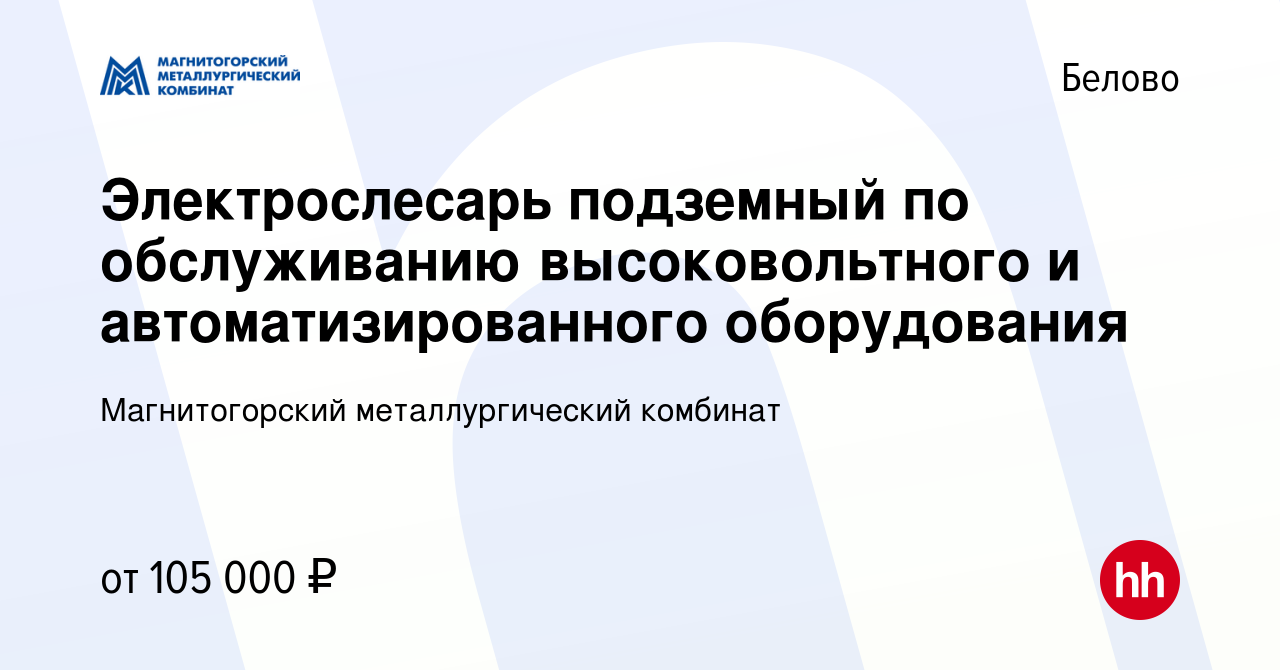 МАГНИТОГОРСКИЙ МЕТАЛЛУРГИЧЕСКИЙ КОМБИНАТ

Белово

Электрослесарь подземный по обслуживанию высоковольтного и автоматизированного оборудования

Магнитогорский металлургический комбинат

от 105 000 ₽

hh